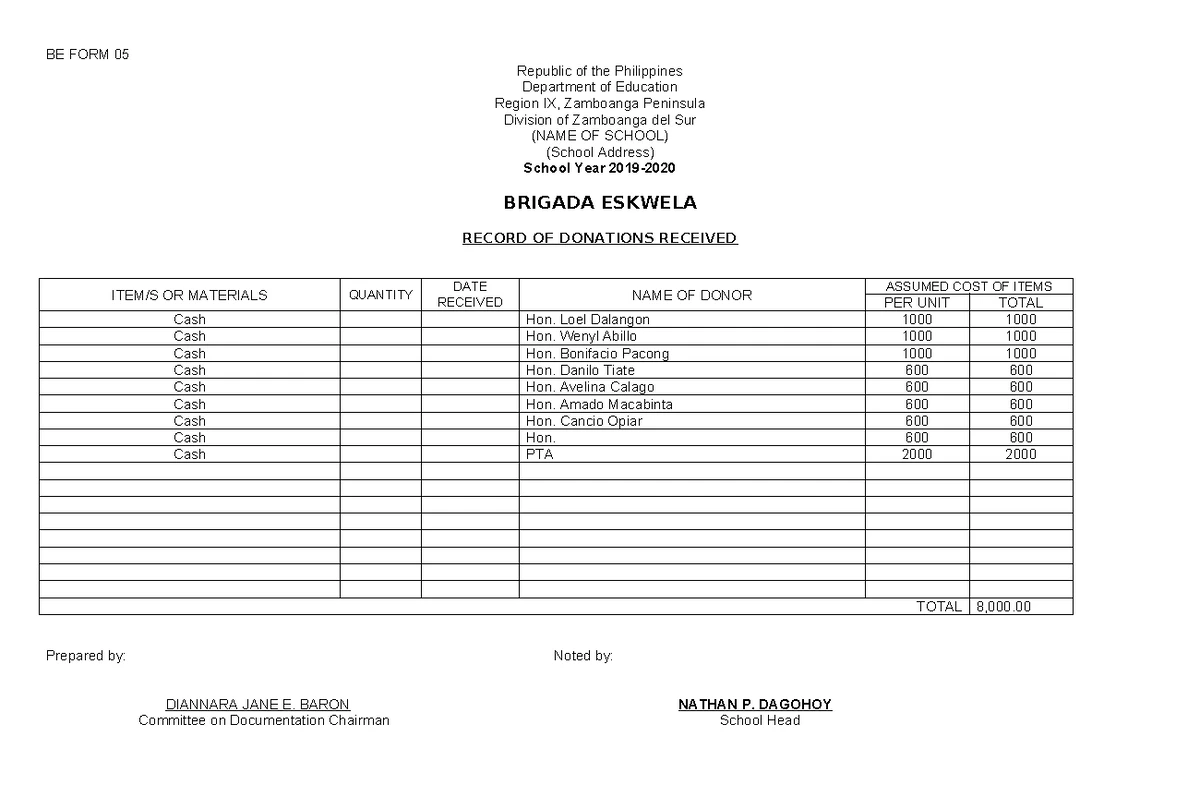 BE FORM 05

Republic of the Philippines
Department of Education
Region IX, Zamboanga Peninsula
Division of Zamboanga del Sur
(NAME OF SCHOOL)
(School Address)
School Year 2019-2020

BRIGADA ESKWELA

RECORD OF DONATIONS RECEIVED

| ITEM/S OR MATERIALS | QUANTITY | DATE RECEIVED | NAME OF DONOR | ASSUMED COST OF ITEMS PER UNIT | ASSUMED COST OF ITEMS TOTAL |
|---|---|---|---|---|---|
| Cash | | | Hon. Loel Dalangon | 1000 | 1000 |
| Cash | | | Hon. Wenyl Abillo | 1000 | 1000 |
| Cash | | | Hon. Bonifacio Pacong | 1000 | 1000 |
| Cash | | | Hon. Danilo Tiate | 600 | 600 |
| Cash | | | Hon. Avelina Calago | 600 | 600 |
| Cash | | | Hon. Amado Macabinta | 600 | 600 |
| Cash | | | Hon. Cancio Opiar | 600 | 600 |
| Cash | | | Hon. | 600 | 600 |
| Cash | | | PTA | 2000 | 2000 |
| | | | | | |
| | | | | | |
| | | | | | |
| | | | | | |
| | | | | | |
| | | | | | |
| | | | | | |
| | | | | | |
| | | | | TOTAL | 8,000.00 |

Prepared by:

DIANNARA JANE E. BARON
Committee on Documentation Chairman

Noted by:

NATHAN P. DAGOHOY
School Head